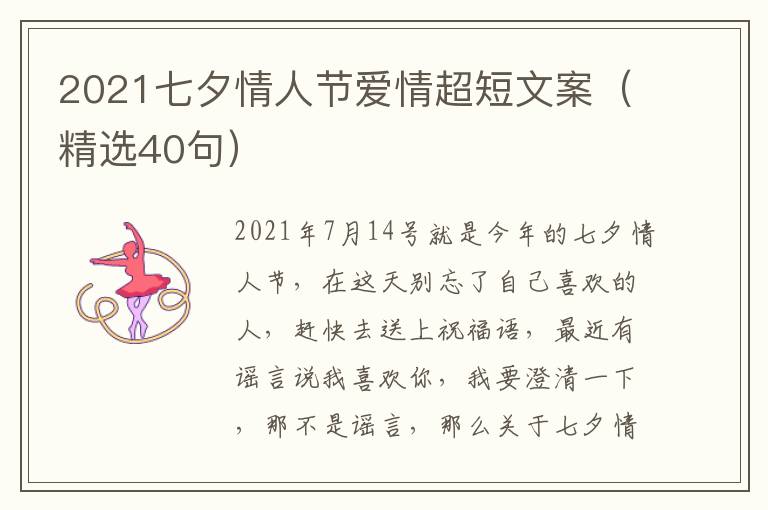 2021七夕情人节爱情超短文案（精选40句）

2021年7月14号就是今年的七夕情人节，在这天别忘了自己喜欢的人，赶快去送上祝福语，最近有谣言说我喜欢你，我要澄清一下，那不是谣言，那么关于七夕情